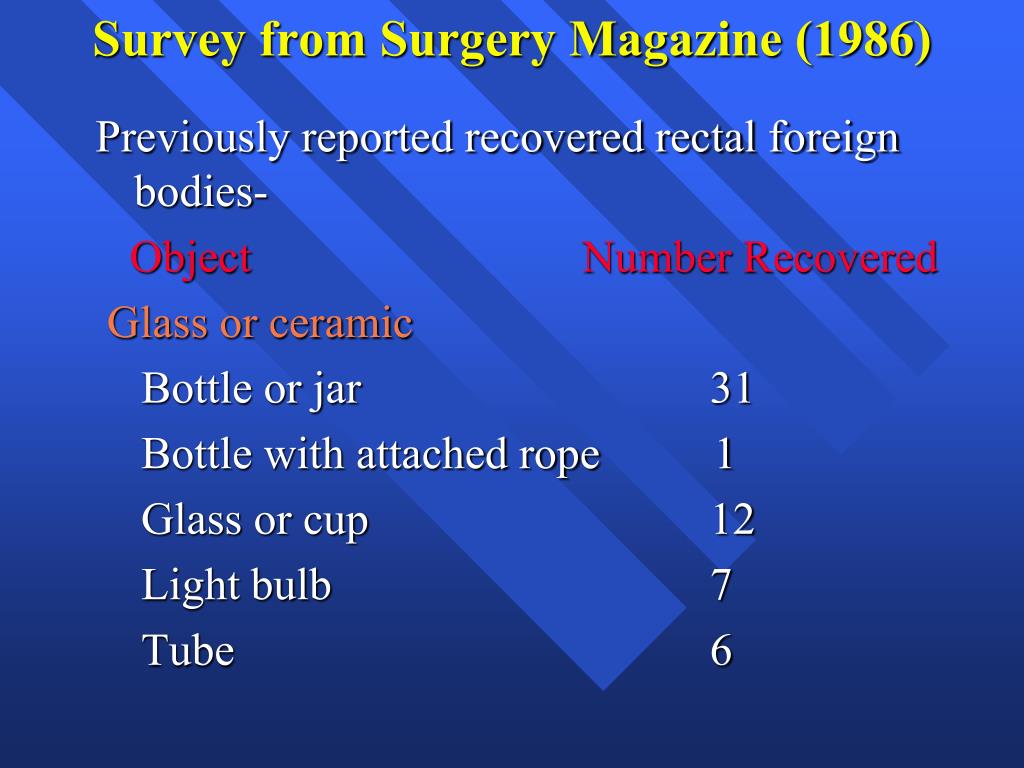 Survey from Surgery Magazine (1986)

Previously reported recovered rectal foreign bodies-

| Object | Number Recovered |
|---|---|
| Glass or ceramic | |
| Bottle or jar | 31 |
| Bottle with attached rope | 1 |
| Glass or cup | 12 |
| Light bulb | 7 |
| Tube | 6 |